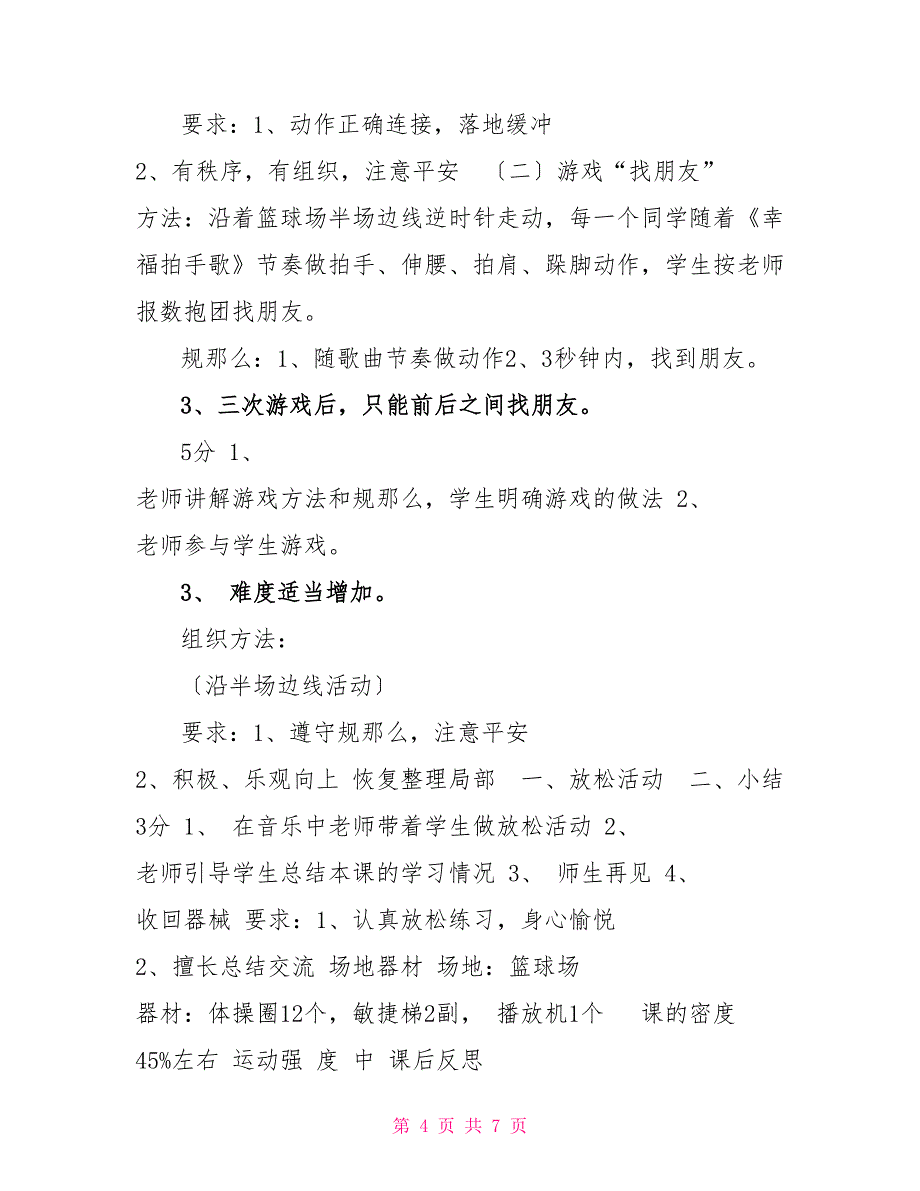 要求：1、动作正确连接，落地缓冲

2、有秩序，有组织，注意平安 〔二〕游戏“找朋友”

方法：沿着篮球场半场边线逆时针走动，每一个同学随着《幸福拍手歌》节奏做拍手、伸腰、拍肩、跺脚动作，学生按老师报数抱团找朋友。

规那么：1、随歌曲节奏做动作2、3秒钟内，找到朋友。

3、三次游戏后，只能前后之间找朋友。

5分 1、

老师讲解游戏方法和规那么，学生明确游戏的做法 2、

老师参与学生游戏。

3、 难度适当增加。

组织方法：

〔沿半场边线活动〕

要求：1、遵守规那么，注意平安

2、积极、乐观向上 恢复整理局部 一、放松活动 二、小结

3分 1、 在音乐中老师带着学生做放松活动 2、

老师引导学生总结本课的学习情况 3、 师生再见 4、

收回器械 要求：1、认真放松练习，身心愉悦

2、擅长总结交流 场地器材 场地：篮球场

器材：体操圈12个，敏捷梯2副， 播放机1个 课的密度

45%左右 运动强 度 中 课后反思

第 4 页 共 7 页